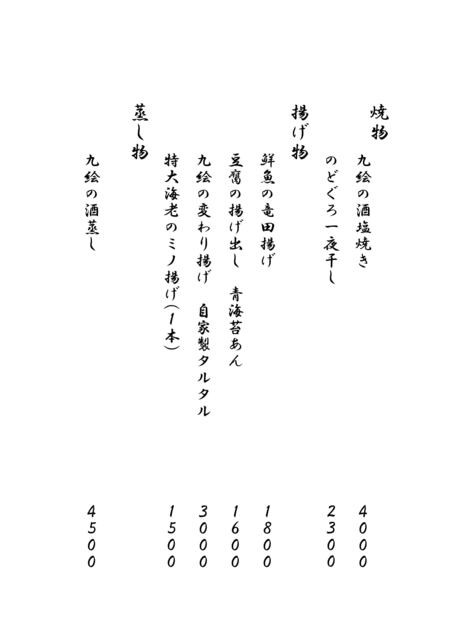 焼物

九絵の酒塩焼き 4000

のどぐろ一夜干し 2300

揚げ物

鮮魚の竜田揚げ 1800

豆腐の揚げ出し　青海苔あん 1600

九絵の変わり揚げ　自家製タルタル 3000

特大海老のミノ揚げ(1本) 1500

蒸し物

九絵の酒蒸し 4500